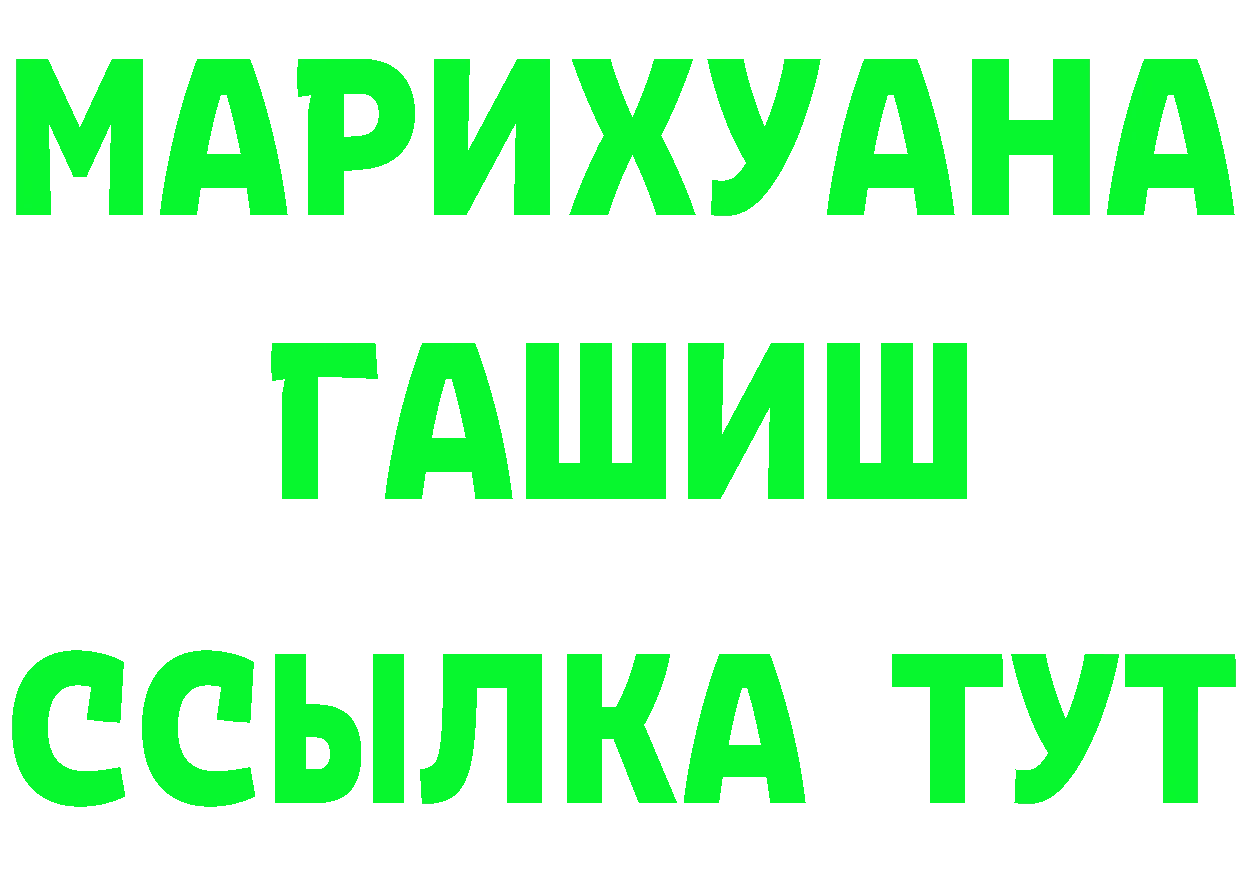 МАРИХУАНА
ГАШИШ
ССЫЛКА ТУТ